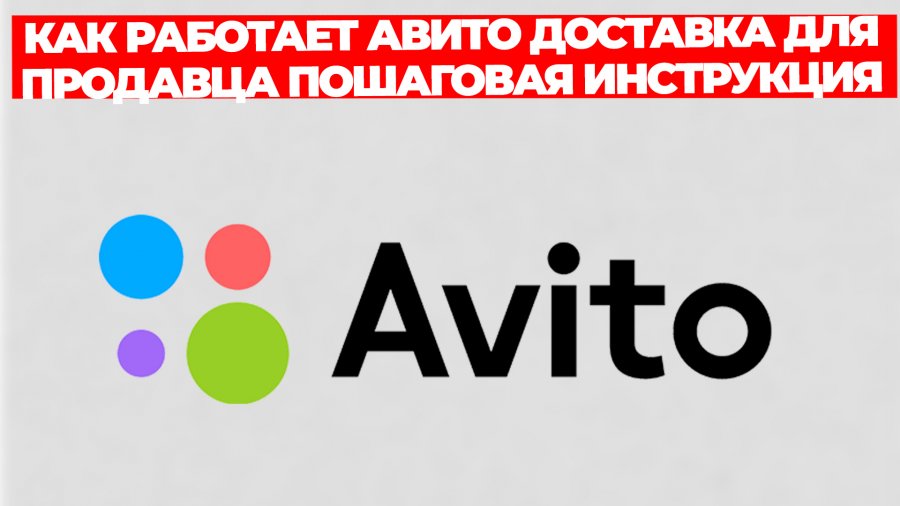 КАК РАБОТАЕТ АВИТО ДОСТАВКА ДЛЯ ПРОДАВЦА ПОШАГОВАЯ ИНСТРУКЦИЯ

Avito